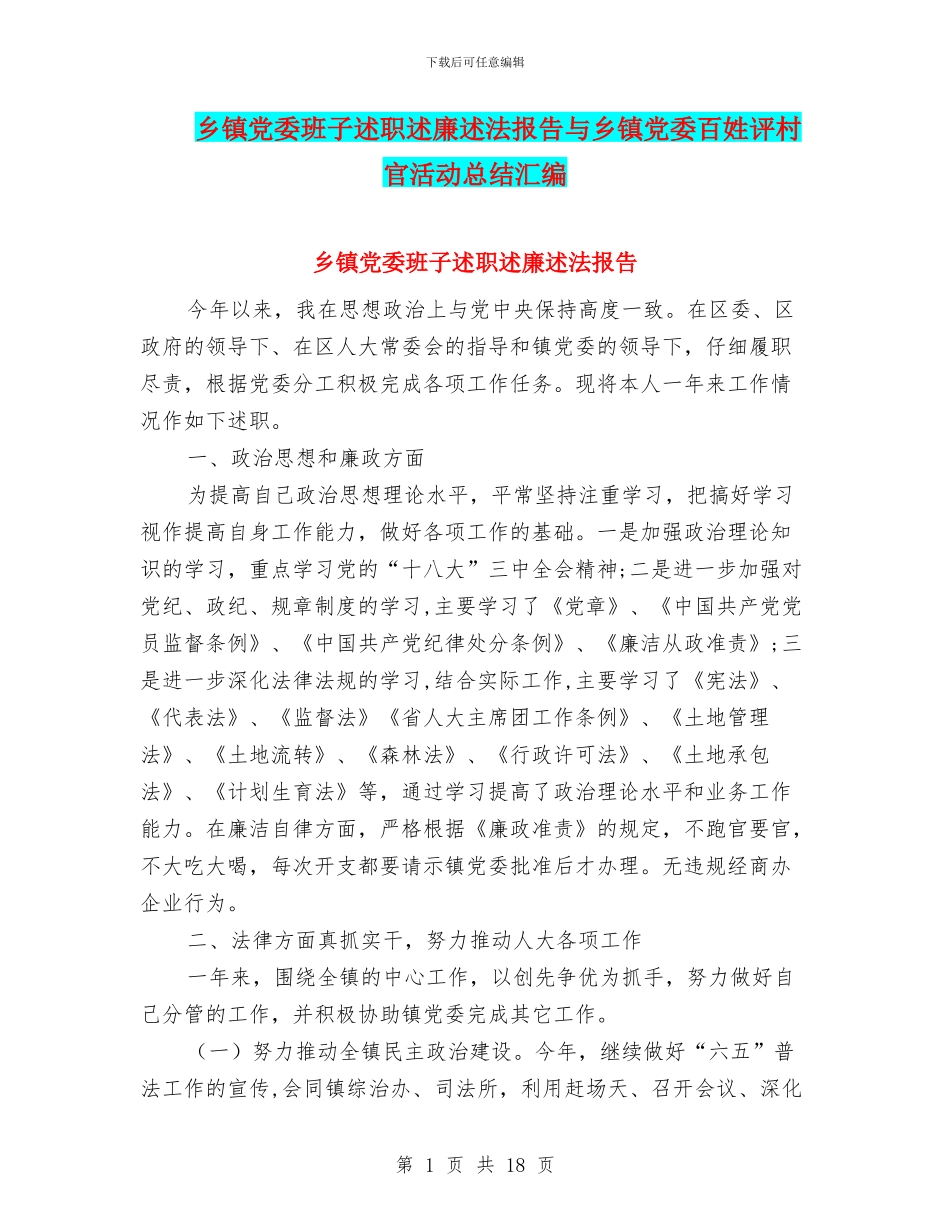 下载后可任意编辑

乡镇党委班子述职述廉述法报告与乡镇党委百姓评村官活动总结汇编

乡镇党委班子述职述廉述法报告

今年以来，我在思想政治上与党中央保持高度一致。在区委、区政府的领导下、在区人大常委会的指导和镇党委的领导下，仔细履职尽责，根据党委分工积极完成各项工作任务。现将本人一年来工作情况作如下述职。

一、政治思想和廉政方面

为提高自己政治思想理论水平，平常坚持注重学习，把搞好学习视作提高自身工作能力，做好各项工作的基础。一是加强政治理论知识的学习，重点学习党的“十八大”三中全会精神;二是进一步加强对党纪、政纪、规章制度的学习,主要学习了《党章》、《中国共产党党员监督条例》、《中国共产党纪律处分条例》、《廉洁从政准责》;三是进一步深化法律法规的学习,结合实际工作,主要学习了《宪法》、《代表法》、《监督法》《省人大主席团工作条例》、《土地管理法》、《土地流转》、《森林法》、《行政许可法》、《土地承包法》、《计划生育法》等，通过学习提高了政治理论水平和业务工作能力。在廉洁自律方面，严格根据《廉政准责》的规定，不跑官要官，不大吃大喝，每次开支都要请示镇党委批准后才办理。无违规经商办企业行为。

二、法律方面真抓实干，努力推动人大各项工作

一年来，围绕全镇的中心工作，以创先争优为抓手，努力做好自己分管的工作，并积极协助镇党委完成其它工作。

（一）努力推动全镇民主政治建设。今年，继续做好“六五”普法工作的宣传,会同镇综治办、司法所，利用赶场天、召开会议、深化

第 1 页 共 18 页